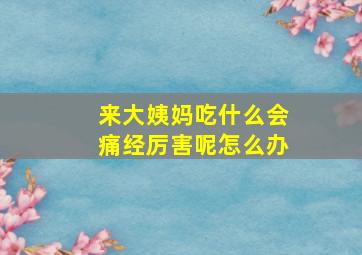 来大姨妈吃什么会痛经厉害呢怎么办